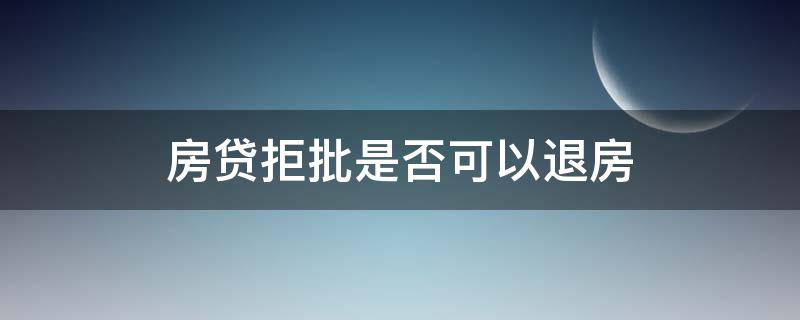 房贷拒批是否可以退房